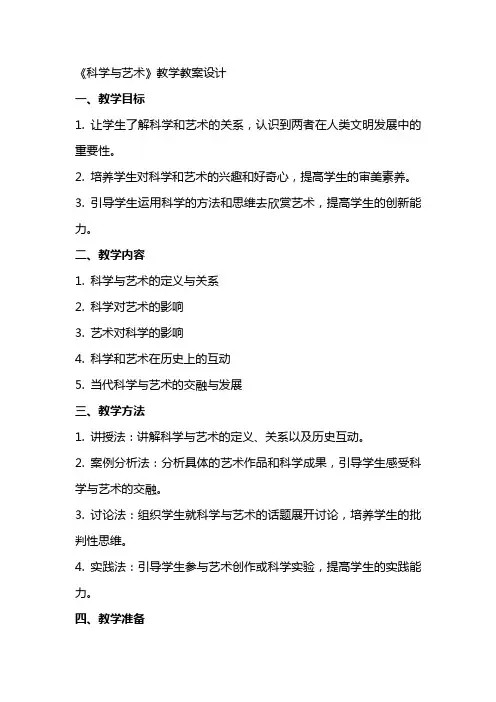 《科学与艺术》教学教案设计

一、教学目标

1. 让学生了解科学和艺术的关系，认识到两者在人类文明发展中的重要性。

2. 培养学生对科学和艺术的兴趣和好奇心，提高学生的审美素养。

3. 引导学生运用科学的方法和思维去欣赏艺术，提高学生的创新能力。

二、教学内容

1. 科学与艺术的定义与关系

2. 科学对艺术的影响

3. 艺术对科学的影响

4. 科学和艺术在历史上的互动

5. 当代科学与艺术的交融与发展

三、教学方法

1. 讲授法：讲解科学与艺术的定义、关系以及历史互动。

2. 案例分析法：分析具体的艺术作品和科学成果，引导学生感受科学与艺术的交融。

3. 讨论法：组织学生就科学与艺术的话题展开讨论，培养学生的批判性思维。

4. 实践法：引导学生参与艺术创作或科学实验，提高学生的实践能力。

四、教学准备